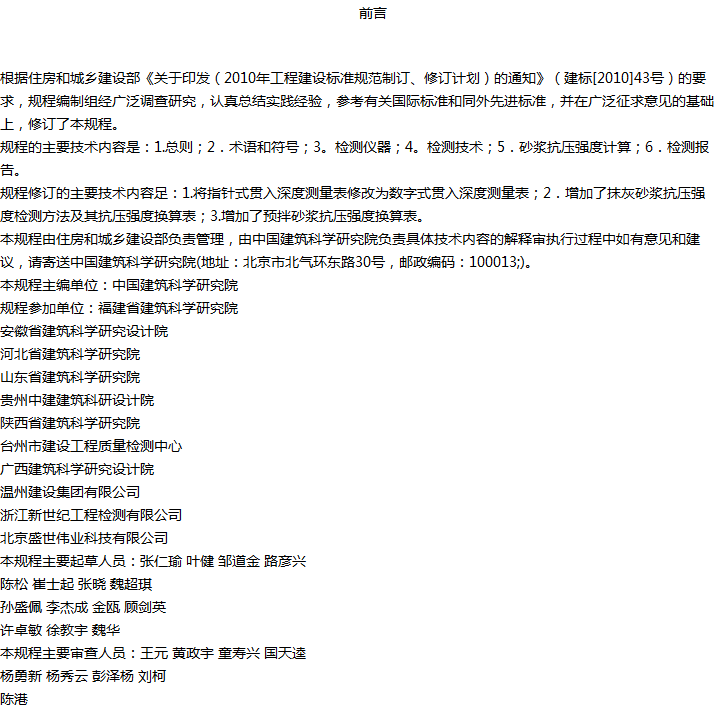 前言

根据住房和城乡建设部《关于印发（2010年工程建设标准规范制订、修订计划）的通知》（建标[2010]43号）的要求，规程编制组经广泛调查研究，认真总结实践经验，参考有关国际标准和同外先进标准，并在广泛征求意见的基础上，修订了本规程。

规程的主要技术内容是：1.总则；2．术语和符号；3。检测仪器；4。检测技术；5．砂浆抗压强度计算；6．检测报告。

规程修订的主要技术内容足：1.将指针式贯入深度测量表修改为数字式贯入深度测量表；2．增加了抹灰砂浆抗压强度检测方法及其抗压强度换算表；3.增加了预拌砂浆抗压强度换算表。

本规程由住房和城乡建设部负责管理，由中国建筑科学研究院负责具体技术内容的解释审执行过程中如有意见和建议，请寄送中国建筑科学研究院(地址：北京市北气环东路30号，邮政编码：100013;)。

本规程主编单位：中国建筑科学研究院

规程参加单位：福建省建筑科学研究院

安徽省建筑科学研究设计院

河北省建筑科学研究院

山东省建筑科学研究院

贵州中建建筑科研设计院

陕西省建筑科学研究院

台州市建设工程质量检测中心

广西建筑科学研究设计院

温州建设集团有限公司

浙江新世纪工程检测有限公司

北京盛世伟业科技有限公司

本规程主要起草人员：张仁瑜 叶健 邹道金 路彦兴

陈松 崔士起 张晓 魏超琪

孙盛佩 李杰成 金瓯 顾剑英

许卓敏 徐教宇 魏华

本规程主要审查人员：王元 黄政宇 童寿兴 国天逵

杨勇新 杨秀云 彭泽杨 刘柯

陈港